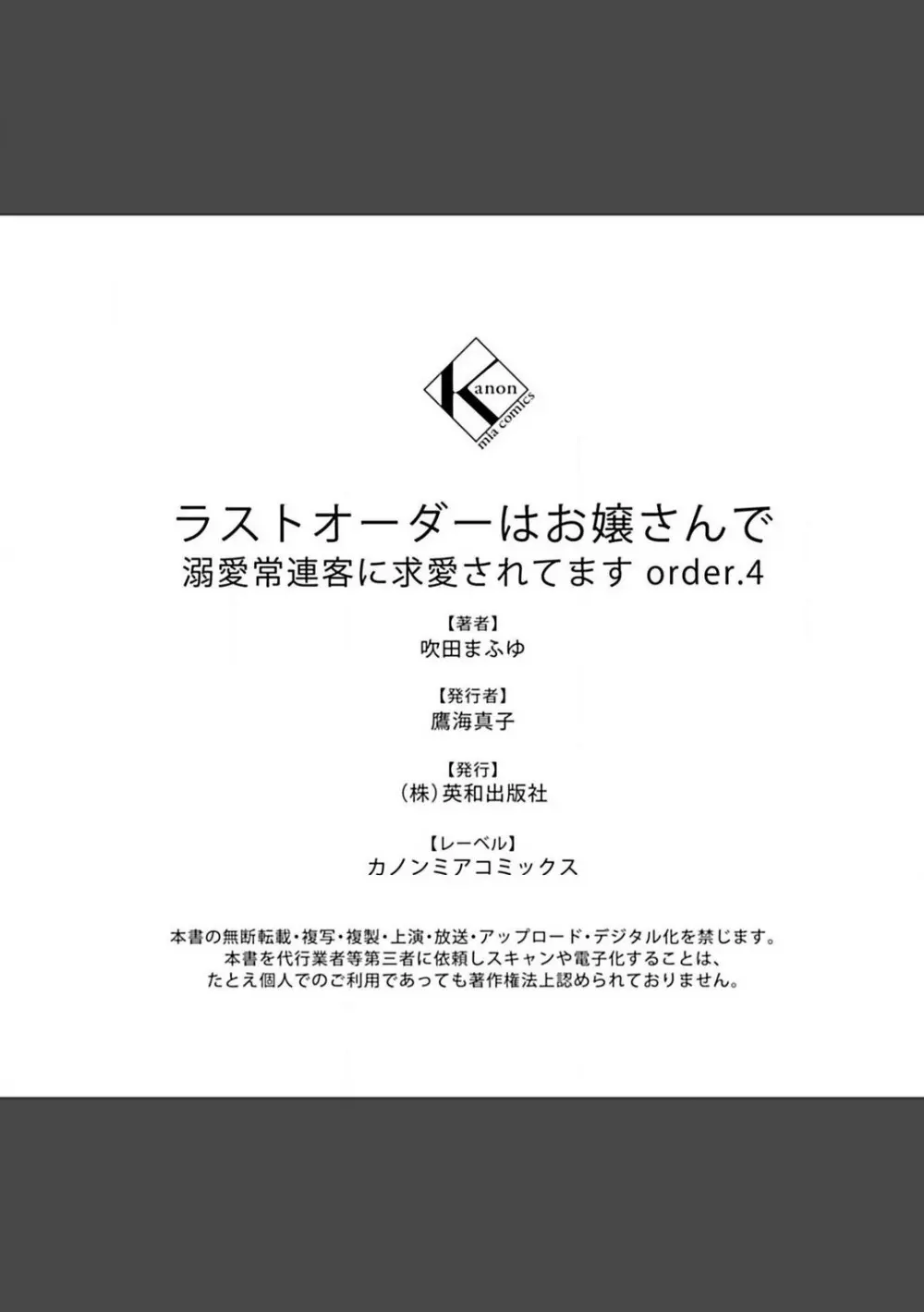 Kanon
mia comics

ラストオーダーはお嬢さんで
溺愛常連客に求愛されてます order.4

【著者】
吹田まふゆ

【発行者】
鷹海真子

【発行】
（株）英和出版社

【レーベル】
カノンミアコミックス

本書の無断転載・複写・複製・上演・放送・アップロード・デジタル化を禁じます。
本書を代行業者等第三者に依頼しスキャンや電子化することは、
たとえ個人でのご利用であっても著作権法上認められておりません。